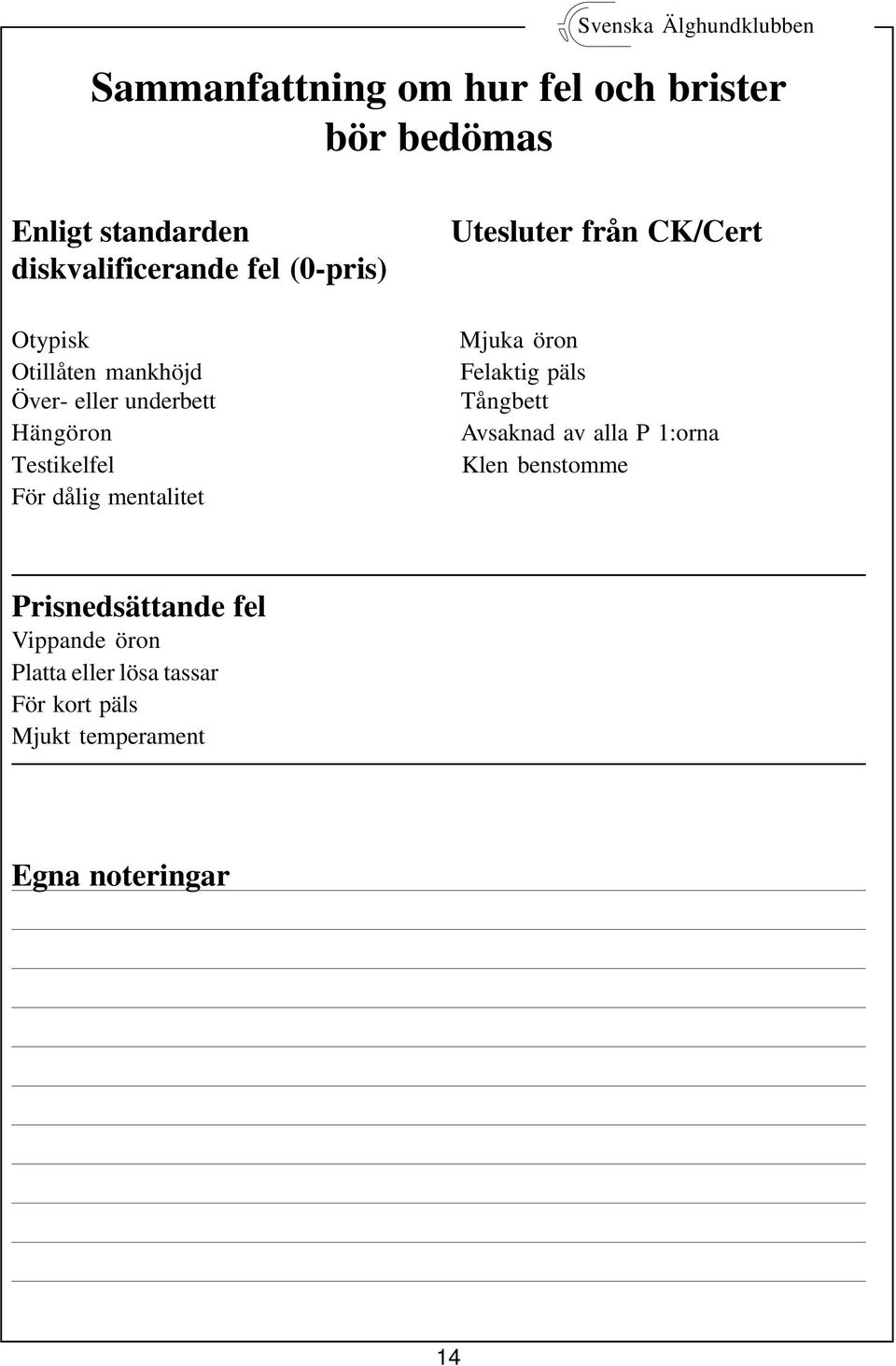 Svenska Älghundklubben

Sammanfattning om hur fel och brister bör bedömas

Enligt standarden diskvalificerande fel (0-pris)

Otypisk
Otillåten mankhöjd
Över- eller underbett
Hängöron
Testikelfel
För dålig mentalitet

Utesluter från CK/Cert

Mjuka öron
Felaktig päls
Tångbett
Avsaknad av alla P 1:orna
Klen benstomme

Prisnedsättande fel
Vippande öron
Platta eller lösa tassar
För kort päls
Mjukt temperament

Egna noteringar

14